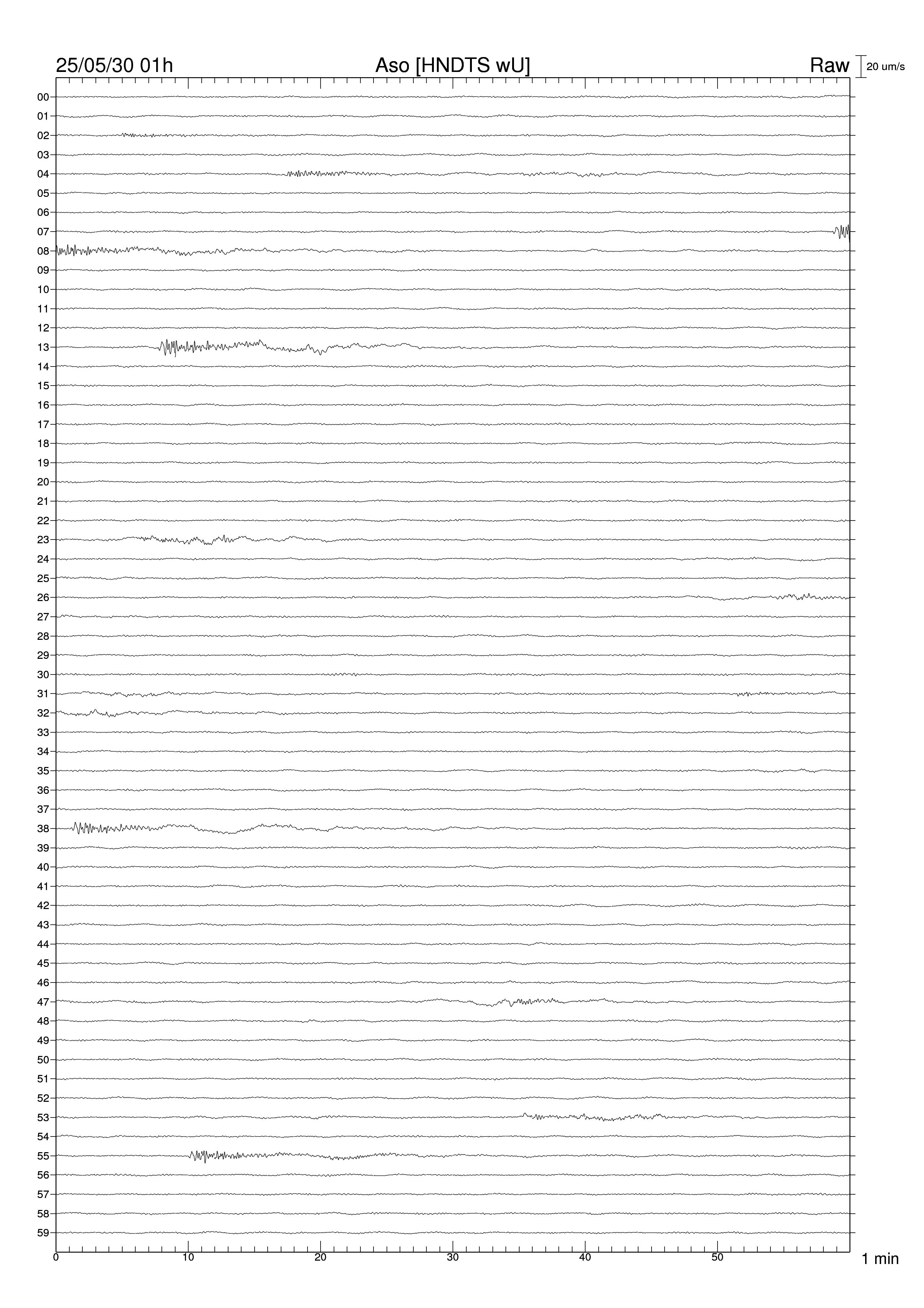 25/05/30 01h
Aso [HNDTS wU]
Raw
20 um/s

00
01
02
03
04
05
06
07
08
09
10
11
12
13
14
15
16
17
18
19
20
21
22
23
24
25
26
27
28
29
30
31
32
33
34
35
36
37
38
39
40
41
42
43
44
45
46
47
48
49
50
51
52
53
54
55
56
57
58
59

0
10
20
30
40
50
1 min